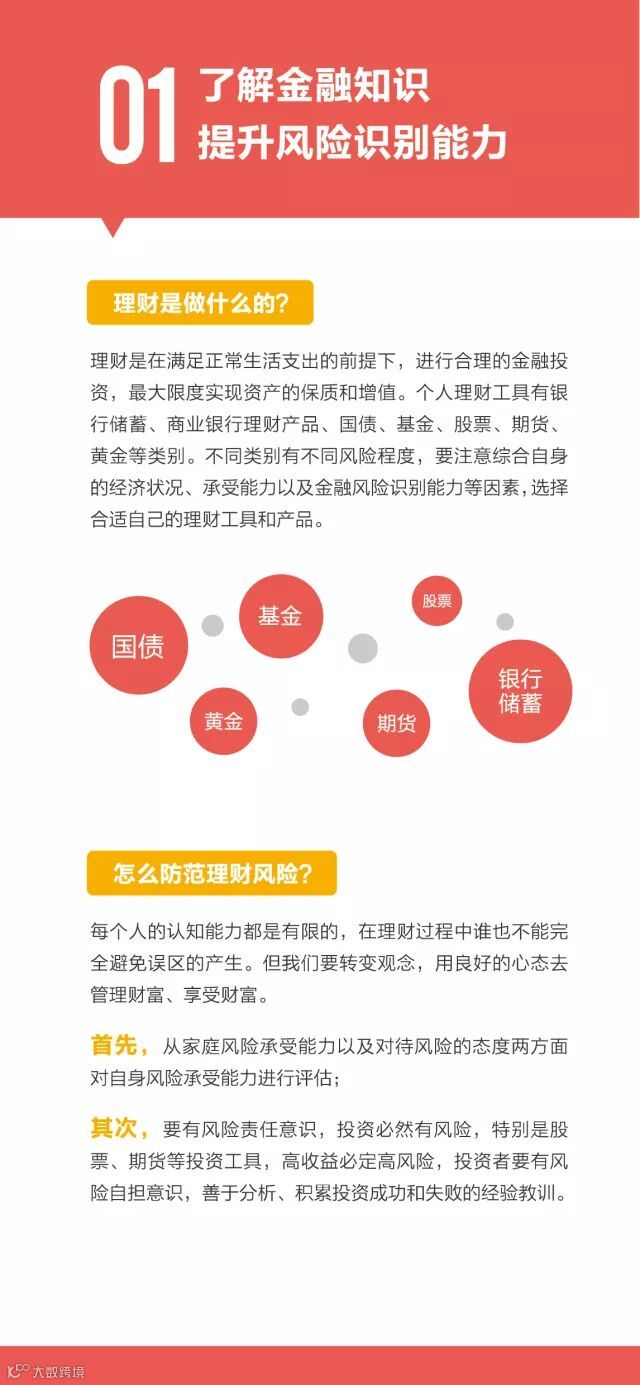 01 了解金融知识
提升风险识别能力

理财是做什么的?

理财是在满足正常生活支出的前提下，进行合理的金融投资，最大限度实现资产的保质和增值。个人理财工具有银行储蓄、商业银行理财产品、国债、基金、股票、期货、黄金等类别。不同类别有不同风险程度，要注意综合自身的经济状况、承受能力以及金融风险识别能力等因素，选择合适自己的理财工具和产品。

国债
基金
股票
黄金
期货
银行储蓄

怎么防范理财风险?

每个人的认知能力都是有限的，在理财过程中谁也不能完全避免误区的产生。但我们要转变观念，用良好的心态去管理财富、享受财富。

首先，从家庭风险承受能力以及对待风险的态度两方面对自身风险承受能力进行评估;

其次，要有风险责任意识，投资必然有风险，特别是股票、期货等投资工具，高收益必定高风险，投资者要有风险自担意识，善于分析、积累投资成功和失败的经验教训。

大数跨境